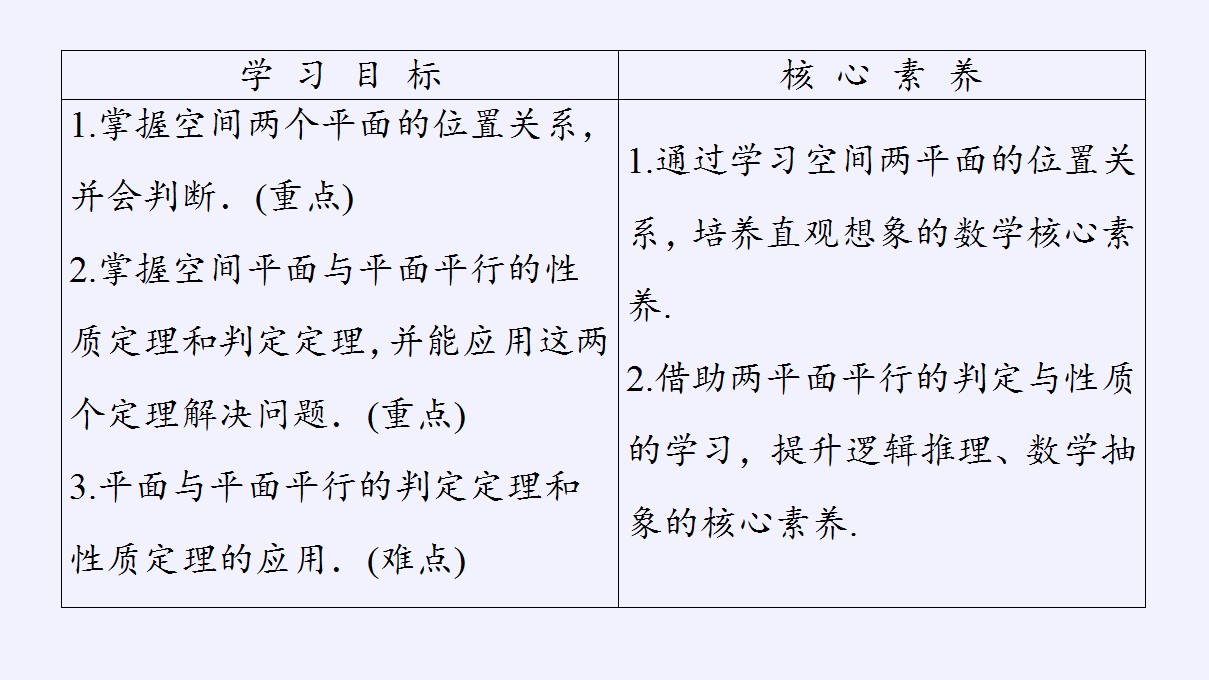 | 学习目标 | 核心素养 |
|---|---|
| 1.掌握空间两个平面的位置关系，并会判断．(重点) 2.掌握空间平面与平面平行的性质定理和判定定理,并能应用这两个定理解决问题．(重点) 3.平面与平面平行的判定定理和性质定理的应用．(难点) | 1.通过学习空间两平面的位置关系，培养直观想象的数学核心素养. 2.借助两平面平行的判定与性质的学习，提升逻辑推理、数学抽象的核心素养. |